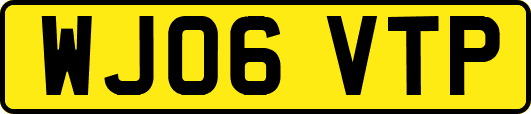 WJ06 VTP